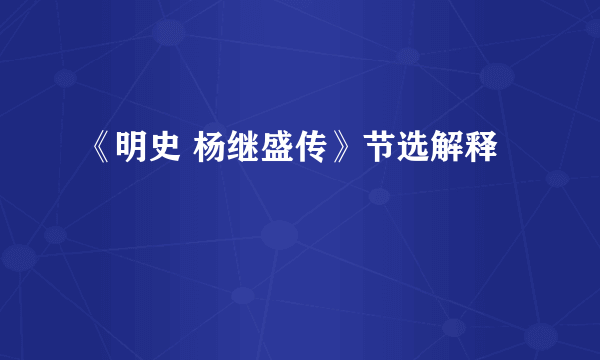 《明史 杨继盛传》节选解释